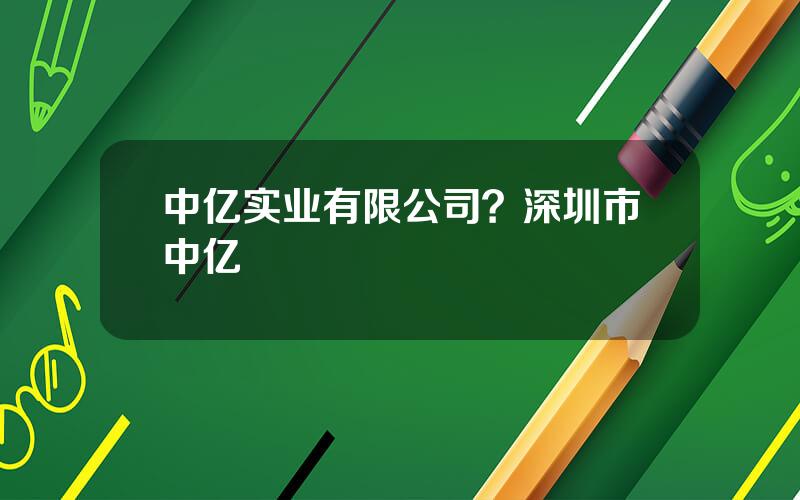 中亿实业有限公司？深圳市中亿